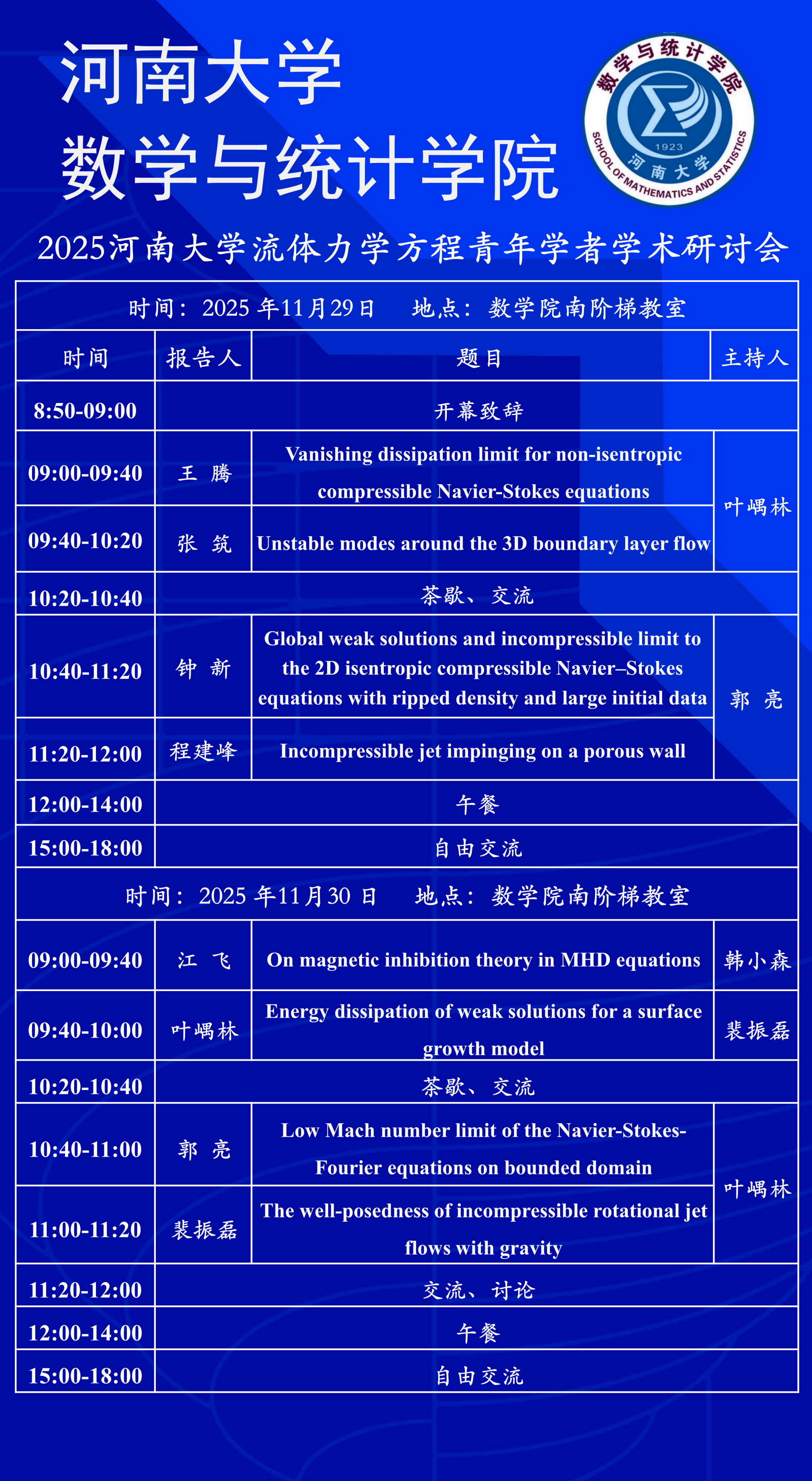 河南大学
数学与统计学院

数学与统计学院
1923
河南大学
SCHOOL OF MATHEMATICS AND STATISTICS

2025河南大学流体力学方程青年学者学术研讨会

| 时间：2025 年11月29日　地点：数学院南阶梯教室 | | | |
|---|---|---|---|
| 时间 | 报告人 | 题目 | 主持人 |
| 8:50-09:00 | 开幕致辞 | | |
| 09:00-09:40 | 王 腾 | Vanishing dissipation limit for non-isentropic compressible Navier-Stokes equations | 叶嵎林 |
| 09:40-10:20 | 张 筑 | Unstable modes around the 3D boundary layer flow | 叶嵎林 |
| 10:20-10:40 | 茶歇、交流 | | |
| 10:40-11:20 | 钟 新 | Global weak solutions and incompressible limit to the 2D isentropic compressible Navier–Stokes equations with ripped density and large initial data | 郭 亮 |
| 11:20-12:00 | 程建峰 | Incompressible jet impinging on a porous wall | 郭 亮 |
| 12:00-14:00 | 午餐 | | |
| 15:00-18:00 | 自由交流 | | |
| 时间：2025 年11月30 日　地点：数学院南阶梯教室 | | | |
| 09:00-09:40 | 江 飞 | On magnetic inhibition theory in MHD equations | 韩小森 |
| 09:40-10:00 | 叶嵎林 | Energy dissipation of weak solutions for a surface growth model | 裴振磊 |
| 10:20-10:40 | 茶歇、交流 | | |
| 10:40-11:00 | 郭 亮 | Low Mach number limit of the Navier-Stokes-Fourier equations on bounded domain | 叶嵎林 |
| 11:00-11:20 | 裴振磊 | The well-posedness of incompressible rotational jet flows with gravity | 叶嵎林 |
| 11:20-12:00 | 交流、讨论 | | |
| 12:00-14:00 | 午餐 | | |
| 15:00-18:00 | 自由交流 | | |